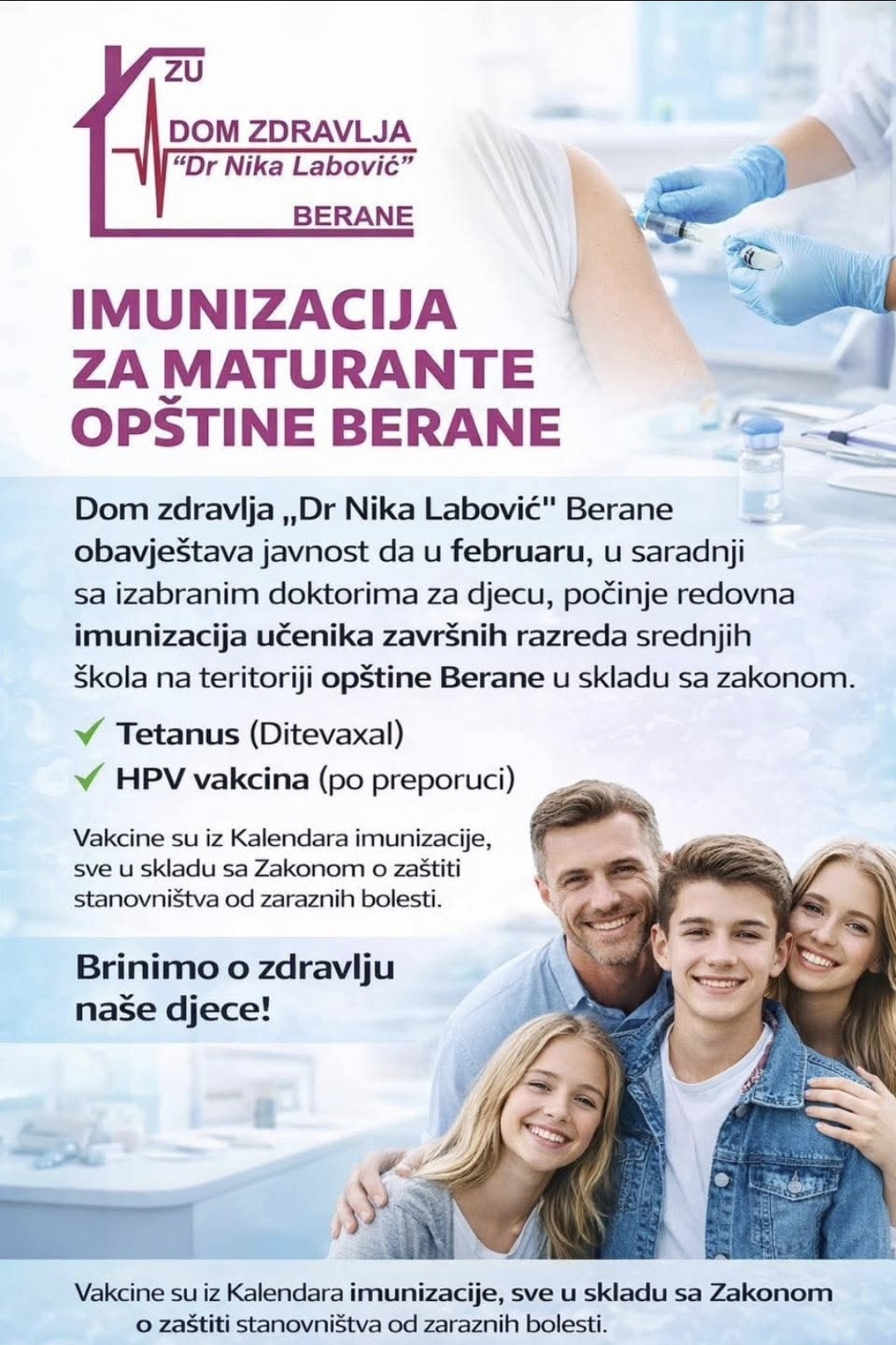 ZU
DOM ZDRAVLJA
"Dr Nika Labović"
BERANE

IMUNIZACIJA
ZA MATURANTE
OPŠTINE BERANE

Dom zdravlja „Dr Nika Labović" Berane obavještava javnost da u februaru, u saradnji sa izabranim doktorima za djecu, počinje redovna imunizacija učenika završnih razreda srednjih škola na teritoriji opštine Berane u skladu sa zakonom.

✓ Tetanus (Ditevaxal)
✓ HPV vakcina (po preporuci)

Vakcine su iz Kalendara imunizacije, sve u skladu sa Zakonom o zaštiti stanovništva od zaraznih bolesti.

Brinimo o zdravlju naše djece!

Vakcine su iz Kalendara imunizacije, sve u skladu sa Zakonom o zaštiti stanovništva od zaraznih bolesti.